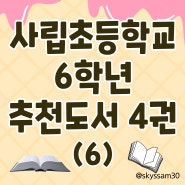 사립초등학교
6학년
추천도서 4권
(6)

@skyssam30